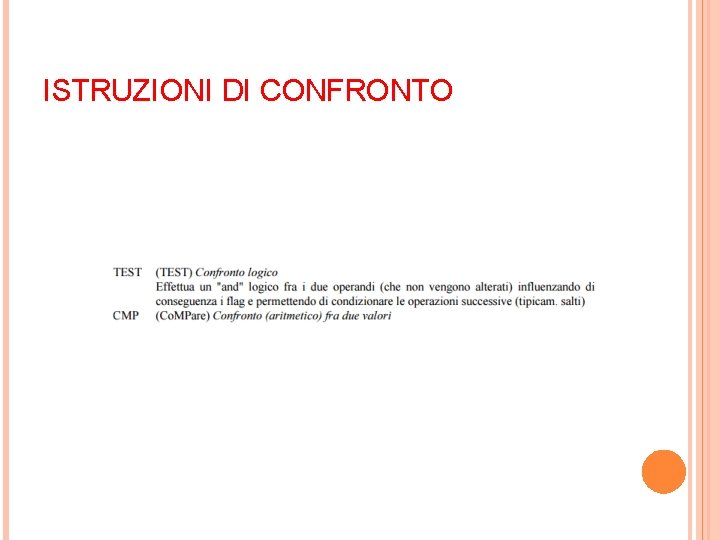 ISTRUZIONI DI CONFRONTO

TEST (TEST) Confronto logico
Effettua un "and" logico fra i due operandi (che non vengono alterati) influenzando di conseguenza i flag e permettendo di condizionare le operazioni successive (tipicam. salti)
CMP (CoMPare) Confronto (aritmetico) fra due valori